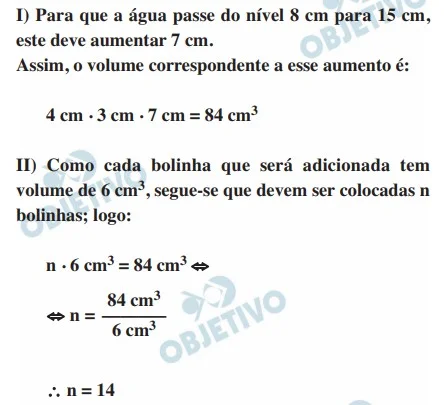 I) Para que a água passe do nível 8 cm para 15 cm, este deve aumentar 7 cm.
Assim, o volume correspondente a esse aumento é:

$4 \text{ cm} \cdot 3 \text{ cm} \cdot 7 \text{ cm} = 84 \text{ cm}^3$

II) Como cada bolinha que será adicionada tem volume de $6 \text{ cm}^3$, segue-se que devem ser colocadas n bolinhas; logo:

$n \cdot 6 \text{ cm}^3 = 84 \text{ cm}^3 \Leftrightarrow$

$\Leftrightarrow n = \frac{84 \text{ cm}^3}{6 \text{ cm}^3}$

$\therefore n = 14$

OBJETIVO OBJETIVO OBJETIVO